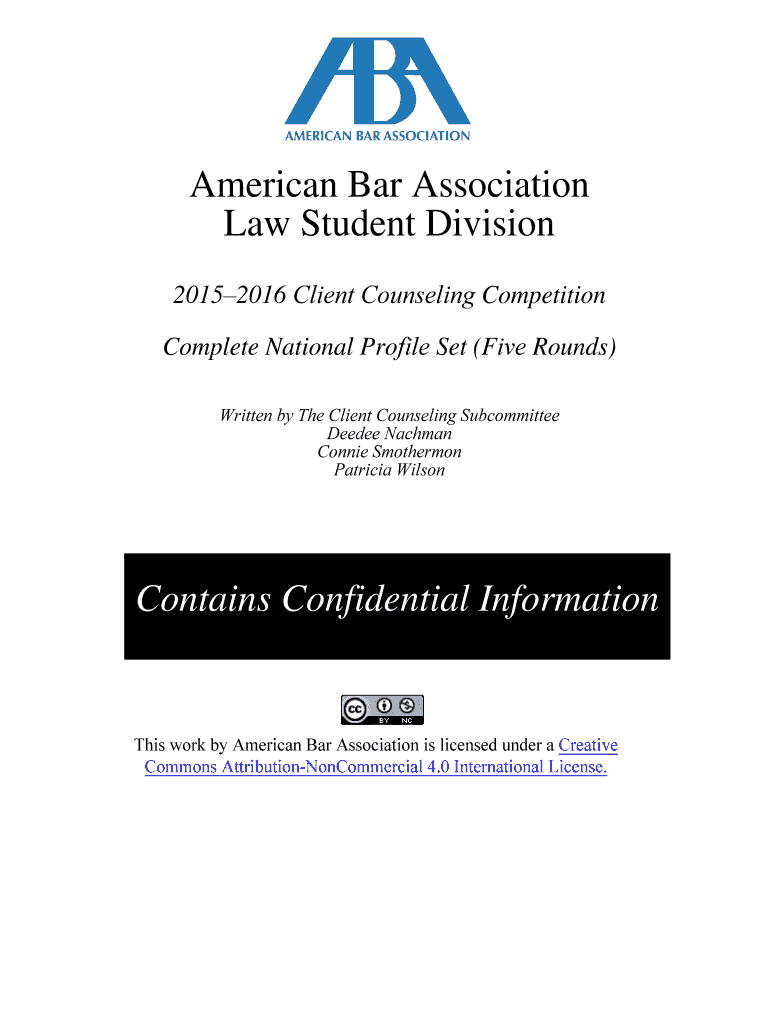 ABA
AMERICAN BAR ASSOCIATION

American Bar Association
Law Student Division

2015–2016 Client Counseling Competition

Complete National Profile Set (Five Rounds)

Written by The Client Counseling Subcommittee
Deedee Nachman
Connie Smothermon
Patricia Wilson

Contains Confidential Information

cc BY NC

This work by American Bar Association is licensed under a Creative Commons Attribution-NonCommercial 4.0 International License.